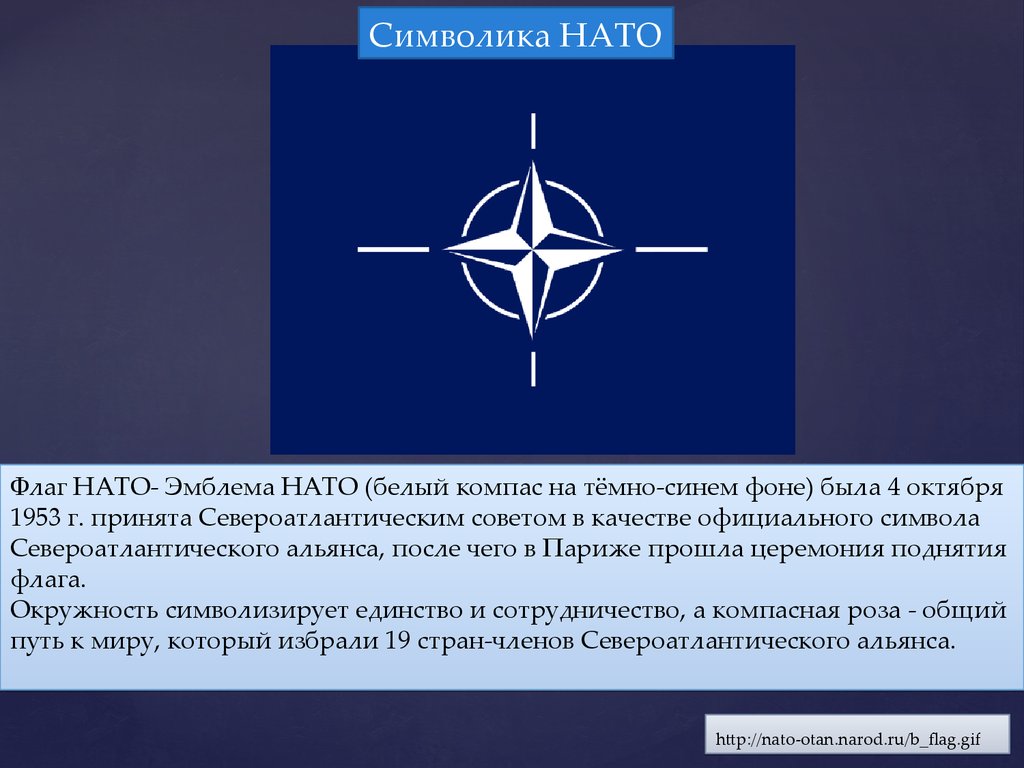 Символика НАТО

Флаг НАТО- Эмблема НАТО (белый компас на тёмно-синем фоне) была 4 октября 1953 г. принята Североатлантическим советом в качестве официального символа Североатлантического альянса, после чего в Париже прошла церемония поднятия флага.
Окружность символизирует единство и сотрудничество, а компасная роза - общий путь к миру, который избрали 19 стран-членов Североатлантического альянса.

http://nato-otan.narod.ru/b_flag.gif